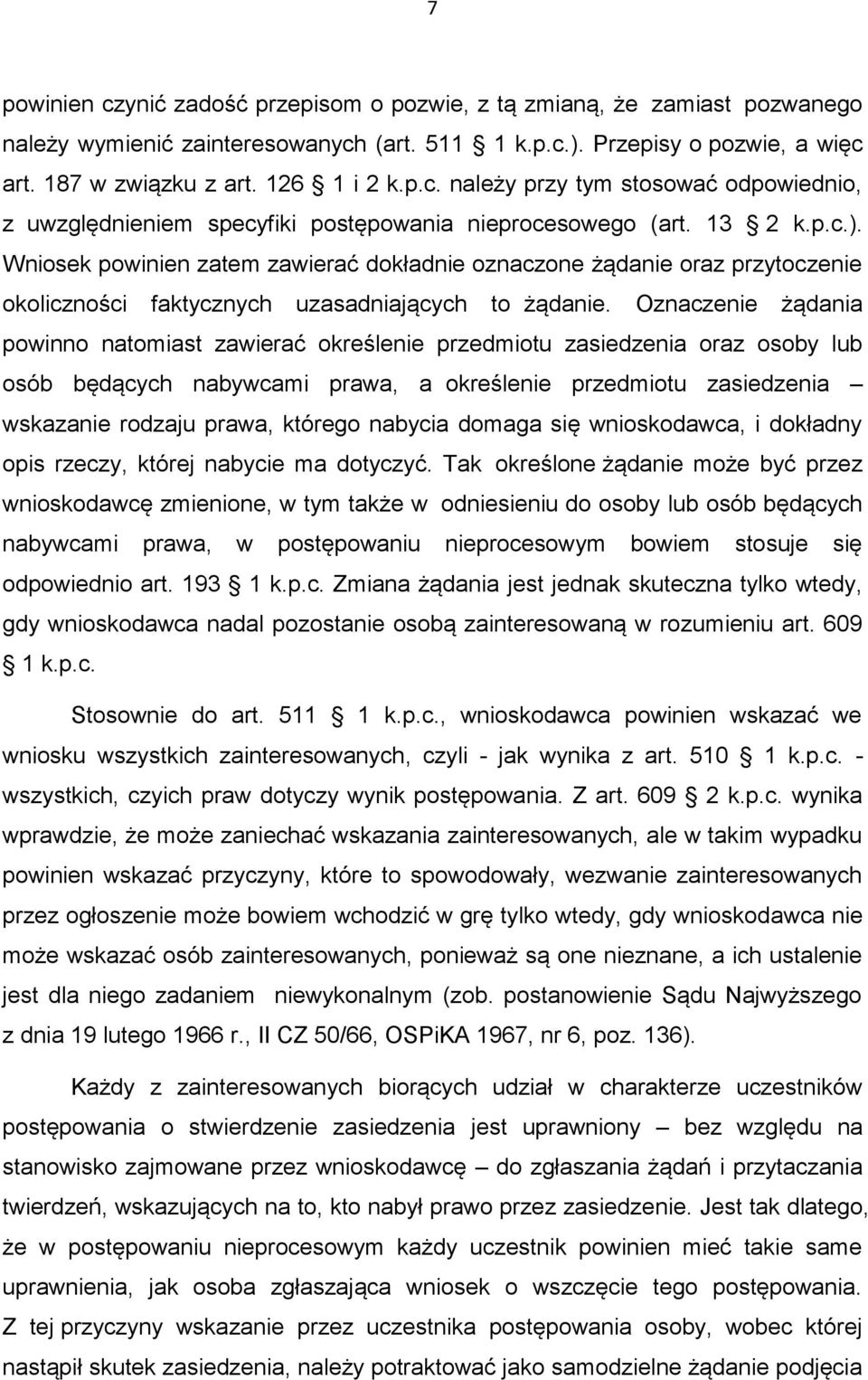 7

powinien czynić zadość przepisom o pozwie, z tą zmianą, że zamiast pozwanego należy wymienić zainteresowanych (art. 511 § 1 k.p.c.). Przepisy o pozwie, a więc art. 187 w związku z art. 126 § 1 i 2 k.p.c. należy przy tym stosować odpowiednio, z uwzględnieniem specyfiki postępowania nieprocesowego (art. 13 § 2 k.p.c.). Wniosek powinien zatem zawierać dokładnie oznaczone żądanie oraz przytoczenie okoliczności faktycznych uzasadniających to żądanie. Oznaczenie żądania powinno natomiast zawierać określenie przedmiotu zasiedzenia oraz osoby lub osób będących nabywcami prawa, a określenie przedmiotu zasiedzenia – wskazanie rodzaju prawa, którego nabycia domaga się wnioskodawca, i dokładny opis rzeczy, której nabycie ma dotyczyć. Tak określone żądanie może być przez wnioskodawcę zmienione, w tym także w odniesieniu do osoby lub osób będących nabywcami prawa, w postępowaniu nieprocesowym bowiem stosuje się odpowiednio art. 193 § 1 k.p.c. Zmiana żądania jest jednak skuteczna tylko wtedy, gdy wnioskodawca nadal pozostanie osobą zainteresowaną w rozumieniu art. 609 § 1 k.p.c.

Stosownie do art. 511 § 1 k.p.c., wnioskodawca powinien wskazać we wniosku wszystkich zainteresowanych, czyli - jak wynika z art. 510 § 1 k.p.c. - wszystkich, czyich praw dotyczy wynik postępowania. Z art. 609 § 2 k.p.c. wynika wprawdzie, że może zaniechać wskazania zainteresowanych, ale w takim wypadku powinien wskazać przyczyny, które to spowodowały, wezwanie zainteresowanych przez ogłoszenie może bowiem wchodzić w grę tylko wtedy, gdy wnioskodawca nie może wskazać osób zainteresowanych, ponieważ są one nieznane, a ich ustalenie jest dla niego zadaniem niewykonalnym (zob. postanowienie Sądu Najwyższego z dnia 19 lutego 1966 r., II CZ 50/66, OSPiKA 1967, nr 6, poz. 136).

Każdy z zainteresowanych biorących udział w charakterze uczestników postępowania o stwierdzenie zasiedzenia jest uprawniony – bez względu na stanowisko zajmowane przez wnioskodawcę – do zgłaszania żądań i przytaczania twierdzeń, wskazujących na to, kto nabył prawo przez zasiedzenie. Jest tak dlatego, że w postępowaniu nieprocesowym każdy uczestnik powinien mieć takie same uprawnienia, jak osoba zgłaszająca wniosek o wszczęcie tego postępowania. Z tej przyczyny wskazanie przez uczestnika postępowania osoby, wobec której nastąpił skutek zasiedzenia, należy potraktować jako samodzielne żądanie podjęcia